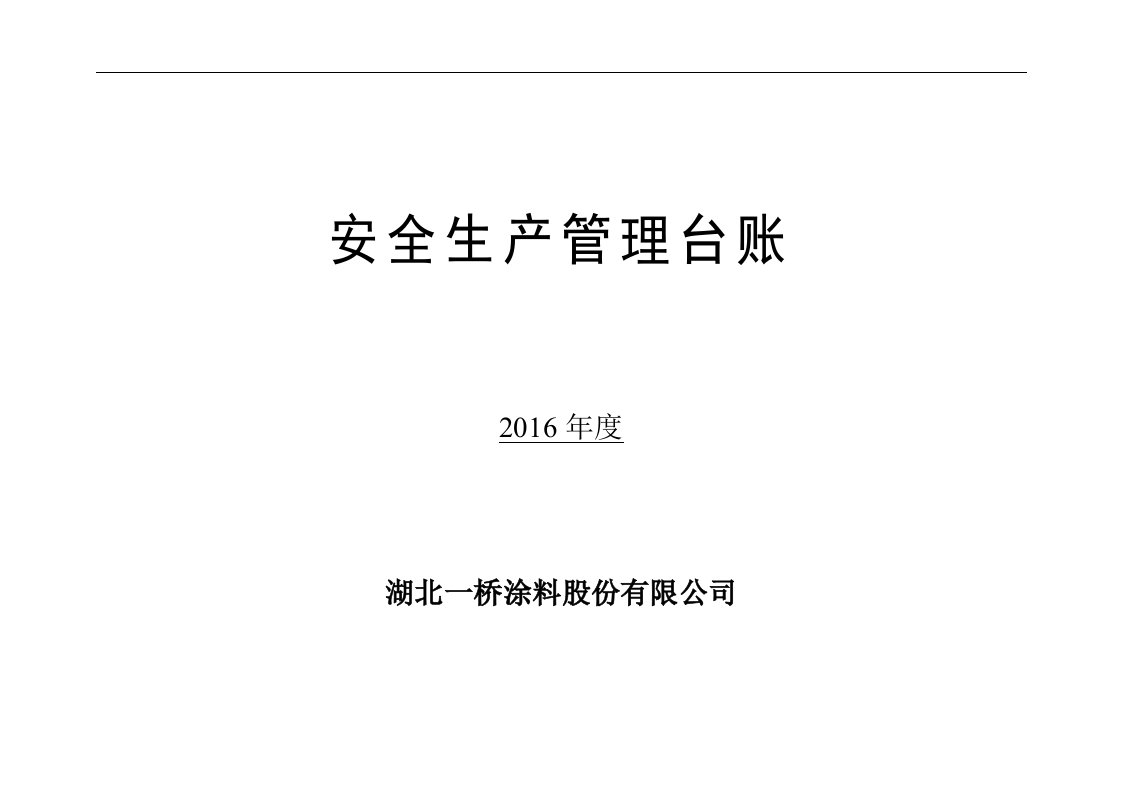 安全生产管理台账

2016 年度

湖北一桥涂料股份有限公司